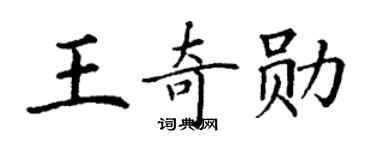 王奇勋

词典网